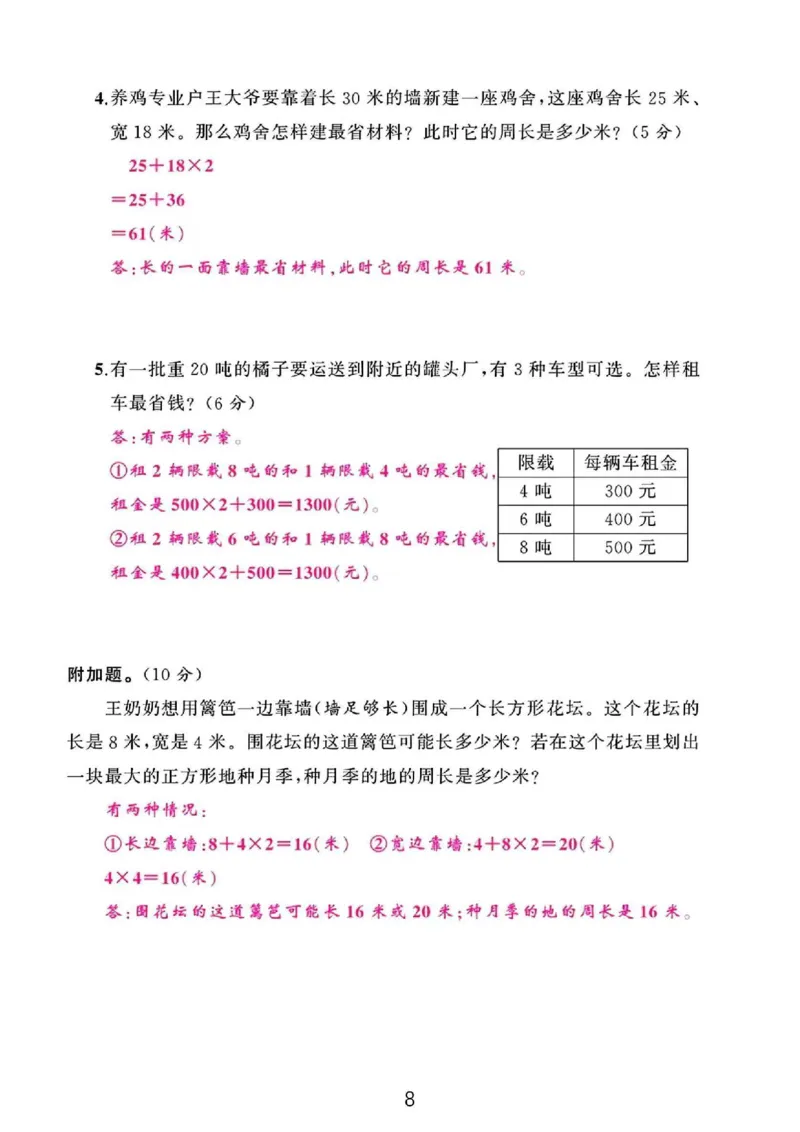 4.养鸡专业户王大爷要靠着长 30 米的墙新建一座鸡舍，这座鸡舍长 25 米、宽 18 米。那么鸡舍怎样建最省材料？此时它的周长是多少米？（5 分）

$25+18\times2$

$=25+36$

$=61$(米)

答：长的一面靠墙最省材料，此时它的周长是 61 米。

5.有一批重 20 吨的橘子要运送到附近的罐头厂，有 3 种车型可选。怎样租车最省钱？（6 分）

答：有两种方案。

①租 2 辆限载 8 吨的和 1 辆限载 4 吨的最省钱，租金是 $500\times2+300=1300$(元)。

②租 2 辆限载 6 吨的和 1 辆限载 8 吨的最省钱，租金是 $400\times2+500=1300$(元)。

| 限载 | 每辆车租金 |
|---|---|
| 4 吨 | 300 元 |
| 6 吨 | 400 元 |
| 8 吨 | 500 元 |

附加题。（10 分）

王奶奶想用篱笆一边靠墙（墙足够长）围成一个长方形花坛。这个花坛的长是 8 米，宽是 4 米。围花坛的这道篱笆可能长多少米？若在这个花坛里划出一块最大的正方形地种月季，种月季的地的周长是多少米？

有两种情况：

①长边靠墙：$8+4\times2=16$(米) ②宽边靠墙：$4+8\times2=20$(米)

$4\times4=16$(米)

答：围花坛的这道篱笆可能长 16 米或 20 米；种月季的地的周长是 16 米。

8